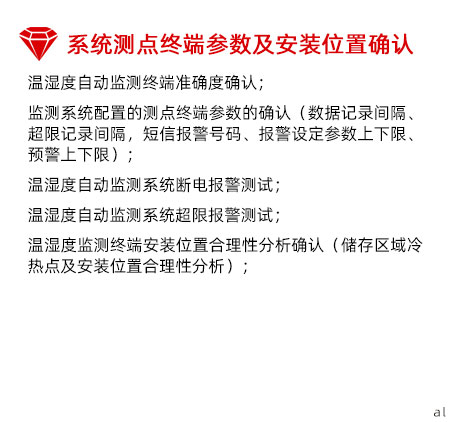 系统测点终端参数及安装位置确认

温湿度自动监测终端准确度确认;

监测系统配置的测点终端参数的确认（数据记录间隔、超限记录间隔，短信报警号码、报警设定参数上下限、预警上下限）;

温湿度自动监测系统断电报警测试;

温湿度自动监测系统超限报警测试;

温湿度监测终端安装位置合理性分析确认（储存区域冷热点及安装位置合理性分析）;

al